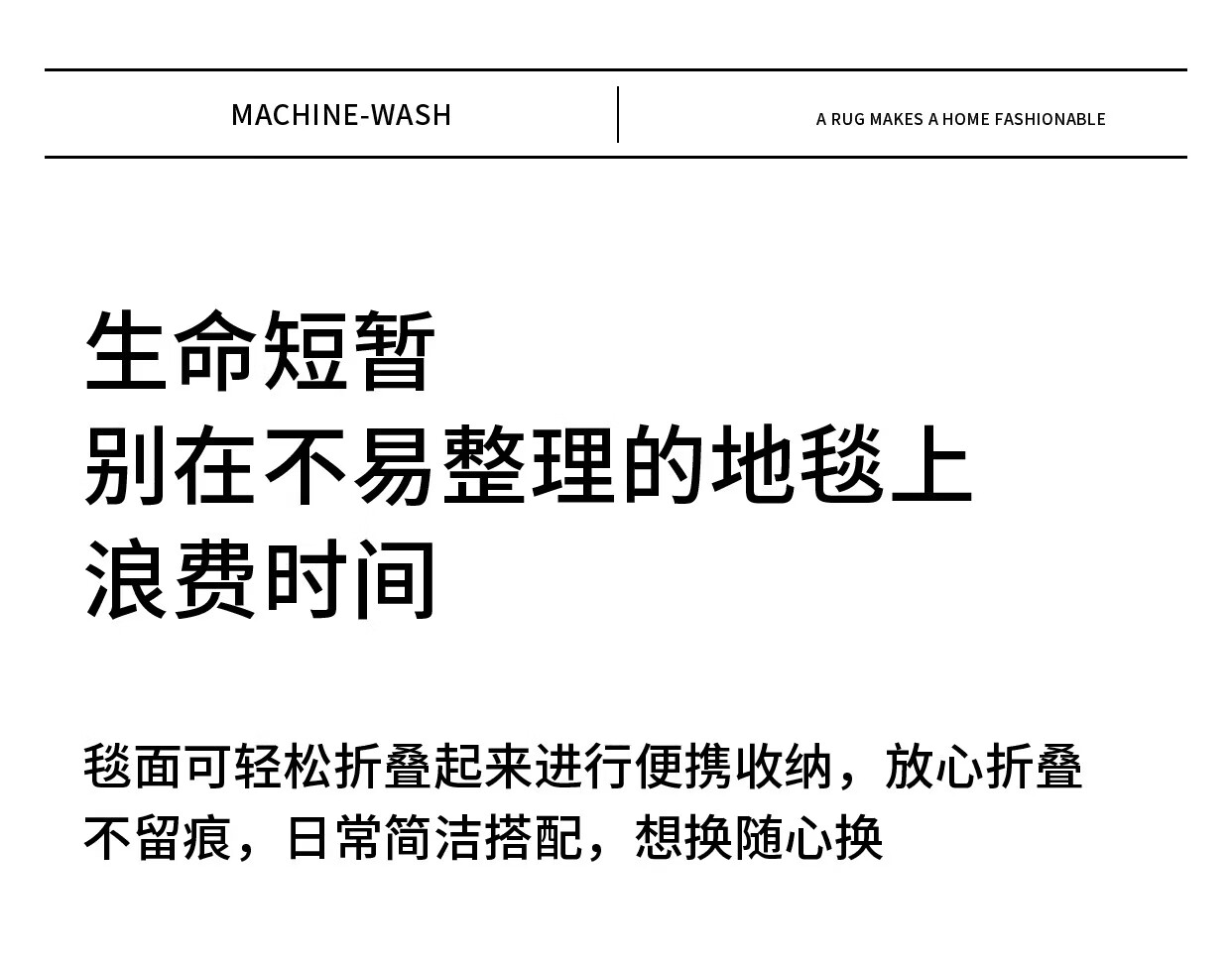 MACHINE-WASH

A RUG MAKES A HOME FASHIONABLE

生命短暂
别在不易整理的地毯上
浪费时间

毯面可轻松折叠起来进行便携收纳，放心折叠不留痕，日常简洁搭配，想换随心换